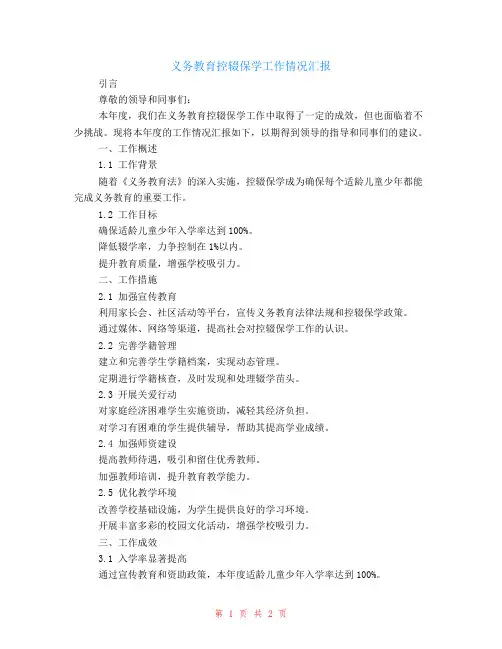 义务教育控辍保学工作情况汇报

引言

尊敬的领导和同事们：

本年度，我们在义务教育控辍保学工作中取得了一定的成效，但也面临着不少挑战。现将本年度的工作情况汇报如下，以期得到领导的指导和同事们的建议。

一、工作概述

1.1 工作背景

随着《义务教育法》的深入实施，控辍保学成为确保每个适龄儿童少年都能完成义务教育的重要工作。

1.2 工作目标

确保适龄儿童少年入学率达到100%。

降低辍学率，力争控制在1%以内。

提升教育质量，增强学校吸引力。

二、工作措施

2.1 加强宣传教育

利用家长会、社区活动等平台，宣传义务教育法律法规和控辍保学政策。

通过媒体、网络等渠道，提高社会对控辍保学工作的认识。

2.2 完善学籍管理

建立和完善学生学籍档案，实现动态管理。

定期进行学籍核查，及时发现和处理辍学苗头。

2.3 开展关爱行动

对家庭经济困难学生实施资助，减轻其经济负担。

对学习有困难的学生提供辅导，帮助其提高学业成绩。

2.4 加强师资建设

提高教师待遇，吸引和留住优秀教师。

加强教师培训，提升教育教学能力。

2.5 优化教学环境

改善学校基础设施，为学生提供良好的学习环境。

开展丰富多彩的校园文化活动，增强学校吸引力。

三、工作成效

3.1 入学率显著提高

通过宣传教育和资助政策，本年度适龄儿童少年入学率达到100%。

第 1 页 共 2 页